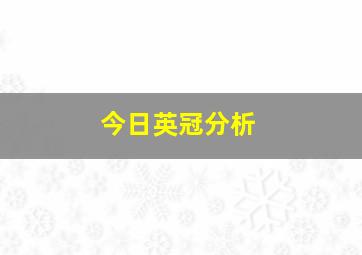 今日英冠分析